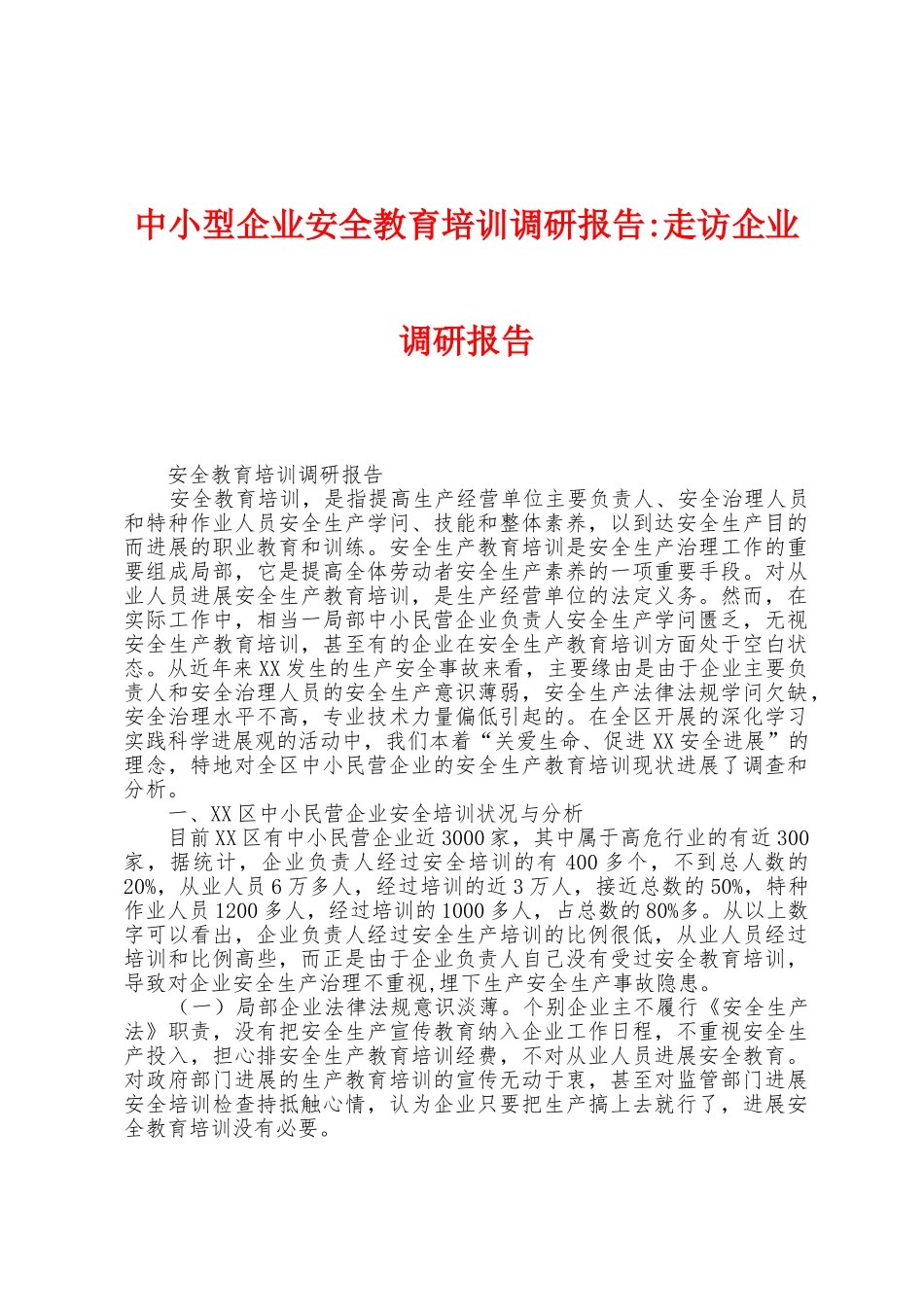 中小型企业安全教育培训调研报告:走访企业调研报告

安全教育培训调研报告

安全教育培训，是指提高生产经营单位主要负责人、安全治理人员和特种作业人员安全生产学问、技能和整体素养，以到达安全生产目的而进展的职业教育和训练。安全生产教育培训是安全生产治理工作的重要组成局部，它是提高全体劳动者安全生产素养的一项重要手段。对从业人员进展安全生产教育培训，是生产经营单位的法定义务。然而，在实际工作中，相当一局部中小民营企业负责人安全生产学问匮乏，无视安全生产教育培训，甚至有的企业在安全生产教育培训方面处于空白状态。从近年来XX发生的生产安全事故来看，主要缘由是由于企业主要负责人和安全治理人员的安全生产意识薄弱，安全生产法律法规学问欠缺，安全治理水平不高，专业技术力量偏低引起的。在全区开展的深化学习实践科学进展观的活动中，我们本着“关爱生命、促进XX安全进展”的理念，特地对全区中小民营企业的安全生产教育培训现状进展了调查和分析。

一、XX区中小民营企业安全培训状况与分析

目前XX区有中小民营企业近3000家，其中属于高危行业的有近300家，据统计，企业负责人经过安全培训的有400多个，不到总人数的20%，从业人员6万多人，经过培训的近3万人，接近总数的50%，特种作业人员1200多人，经过培训的1000多人，占总数的80%多。从以上数字可以看出，企业负责人经过安全生产培训的比例很低，从业人员经过培训和比例高些，而正是由于企业负责人自己没有受过安全教育培训，导致对企业安全生产治理不重视,埋下生产安全生产事故隐患。

（一）局部企业法律法规意识淡薄。个别企业主不履行《安全生产法》职责，没有把安全生产宣传教育纳入企业工作日程，不重视安全生产投入，担心排安全生产教育培训经费，不对从业人员进展安全教育。对政府部门进展的生产教育培训的宣传无动于衷，甚至对监管部门进展安全培训检查持抵触心情，认为企业只要把生产搞上去就行了，进展安全教育培训没有必要。